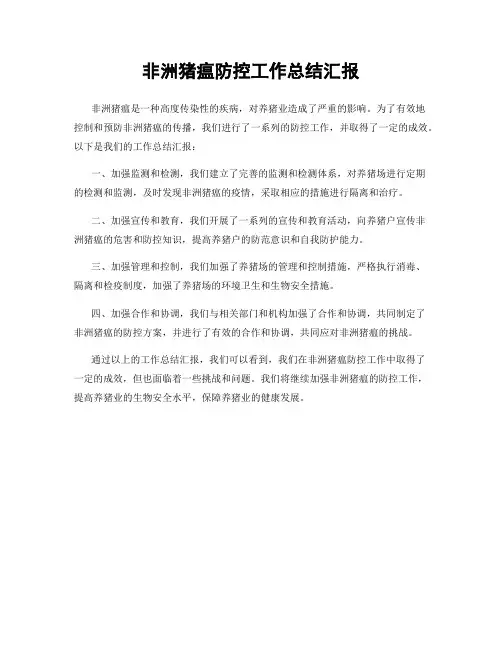 非洲猪瘟防控工作总结汇报

非洲猪瘟是一种高度传染性的疾病，对养猪业造成了严重的影响。为了有效地控制和预防非洲猪瘟的传播，我们进行了一系列的防控工作，并取得了一定的成效。以下是我们的工作总结汇报：

一、加强监测和检测，我们建立了完善的监测和检测体系，对养猪场进行定期的检测和监测，及时发现非洲猪瘟的疫情，采取相应的措施进行隔离和治疗。

二、加强宣传和教育，我们开展了一系列的宣传和教育活动，向养猪户宣传非洲猪瘟的危害和防控知识，提高养猪户的防范意识和自我防护能力。

三、加强管理和控制，我们加强了养猪场的管理和控制措施，严格执行消毒、隔离和检疫制度，加强了养猪场的环境卫生和生物安全措施。

四、加强合作和协调，我们与相关部门和机构加强了合作和协调，共同制定了非洲猪瘟的防控方案，并进行了有效的合作和协调，共同应对非洲猪瘟的挑战。

通过以上的工作总结汇报，我们可以看到，我们在非洲猪瘟防控工作中取得了一定的成效，但也面临着一些挑战和问题。我们将继续加强非洲猪瘟的防控工作，提高养猪业的生物安全水平，保障养猪业的健康发展。